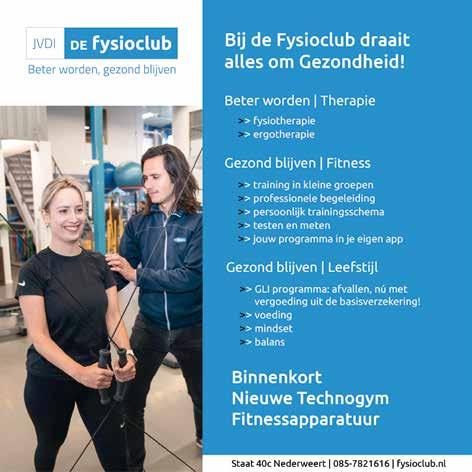 JVDI DE fysioclub
Beter worden, gezond blijven

Bij de Fysioclub draait alles om Gezondheid!

Beter worden | Therapie

>> fysiotherapie
>> ergotherapie

Gezond blijven | Fitness

>> training in kleine groepen
>> professionele begeleiding
>> persoonlijk trainingsschema
>> testen en meten
>> jouw programma in je eigen app

Gezond blijven | Leefstijl

>> GLI programma: afvallen, nú met vergoeding uit de basisverzekering!
>> voeding
>> mindset
>> balans

Binnenkort
Nieuwe Technogym
Fitnessapparatuur

Staat 40c Nederweert | 085-7821616 | fysioclub.nl